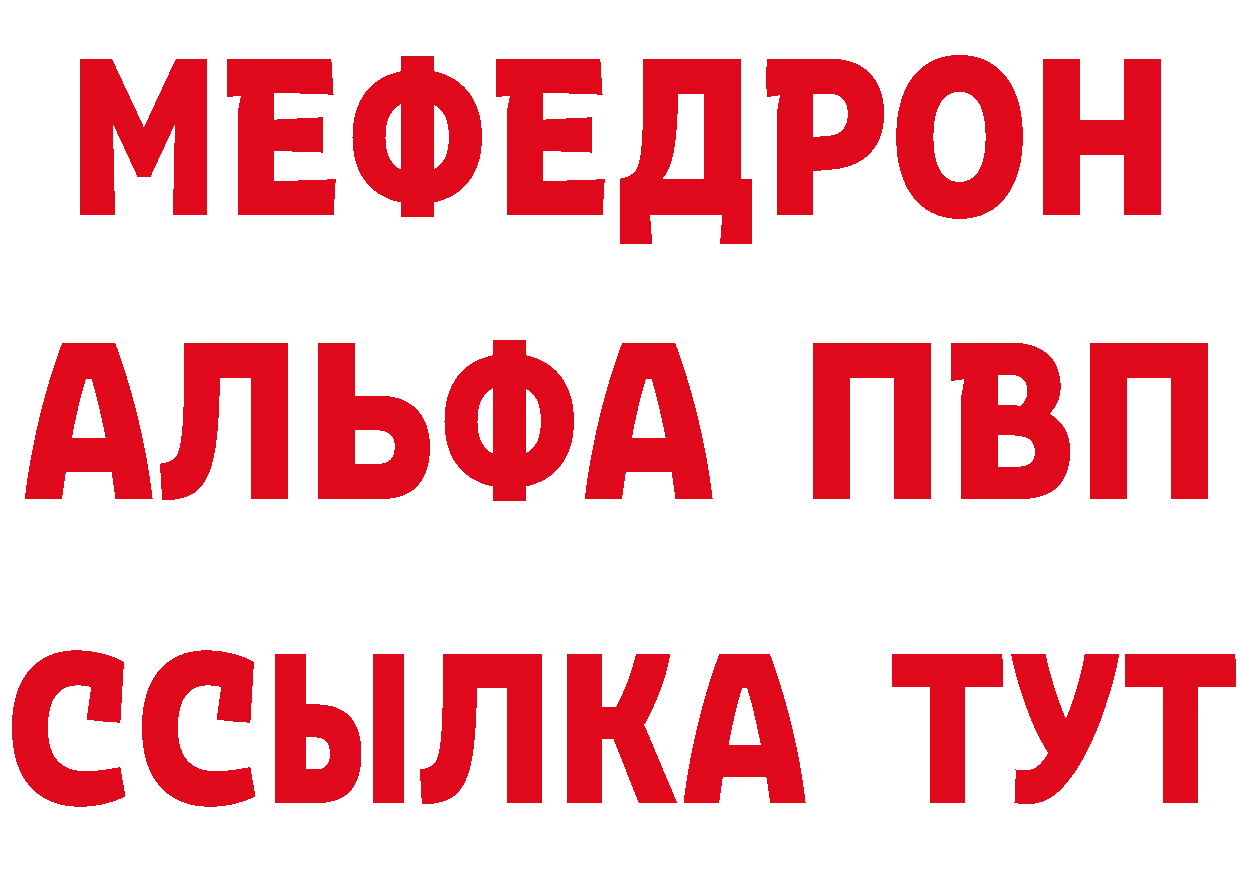 МЕФЕДРОН
АЛЬФА ПВП
ССЫЛКА ТУТ